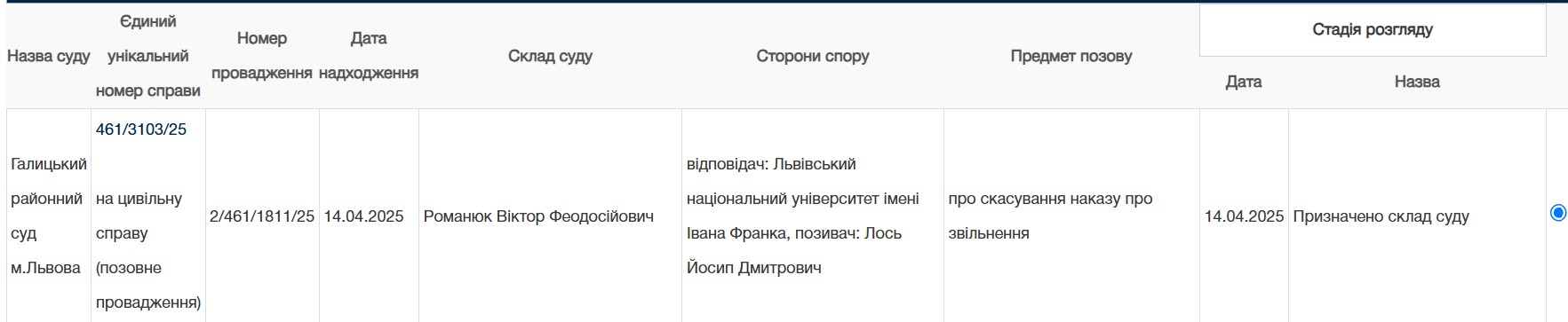 | Назва суду | Єдиний унікальний номер справи | Номер провадження | Дата надходження | Склад суду | Сторони спору | Предмет позову | Стадія розгляду: Дата | Стадія розгляду: Назва |
|---|---|---|---|---|---|---|---|---|
| Галицький районний суд м.Львова | 461/3103/25 на цивільну справу (позовне провадження) | 2/461/1811/25 | 14.04.2025 | Романюк Віктор Феодосійович | відповідач: Львівський національний університет імені Івана Франка, позивач: Лось Йосип Дмитрович | про скасування наказу про звільнення | 14.04.2025 | Призначено склад суду |